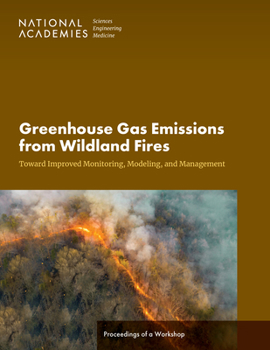 NATIONAL ACADEMIES Sciences Engineering Medicine

Greenhouse Gas Emissions from Wildland Fires

Toward Improved Monitoring, Modeling, and Management

Proceedings of a Workshop